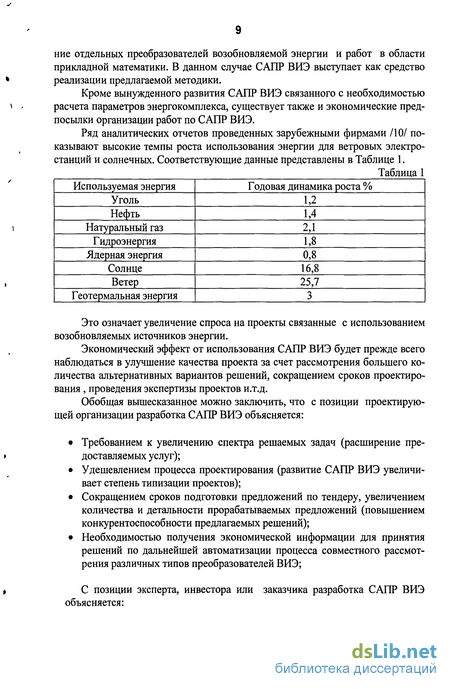 9

ние отдельных преобразователей возобновляемой энергии и работ в области прикладной математики. В данном случае САПР ВИЭ выступает как средство реализации предлагаемой методики.

Кроме вынужденного развития САПР ВИЭ связанного с необходимостью расчета параметров энергокомплекса, существует также и экономические предпосылки организации работ по САПР ВИЭ.

Ряд аналитических отчетов проведенных зарубежными фирмами /10/ показывают высокие темпы роста использования энергии для ветровых электростанций и солнечных. Соответствующие данные представлены в Таблице 1.

Таблица 1

| Используемая энергия | Годовая динамика роста % |
|---|---|
| Уголь | 1,2 |
| Нефть | 1,4 |
| Натуральный газ | 2,1 |
| Гидроэнергия | 1,8 |
| Ядерная энергия | 0,8 |
| Солнце | 16,8 |
| Ветер | 25,7 |
| Геотермальная энергия | 3 |

Это означает увеличение спроса на проекты связанные с использованием возобновляемых источников энергии.

Экономический эффект от использования САПР ВИЭ будет прежде всего наблюдаться в улучшение качества проекта за счет рассмотрения большего количества альтернативных вариантов решений, сокращением сроков проектирования , проведения экспертизы проектов и.т.д.

Обобщая вышесказанное можно заключить, что с позиции проектирующей организации разработка САПР ВИЭ объясняется:

• Требованием к увеличению спектра решаемых задач (расширение предоставляемых услуг);
• Удешевлением процесса проектирования (развитие САПР ВИЭ увеличивает степень типизации проектов);
• Сокращением сроков подготовки предложений по тендеру, увеличением количества и детальности прорабатываемых предложений (повышением конкурентоспособности предлагаемых решений);
• Необходимостью получения экономической информации для принятия решений по дальнейшей автоматизации процесса совместного рассмотрения различных типов преобразователей ВИЭ;

С позиции эксперта, инвестора или заказчика разработка САПР ВИЭ объясняется:

dsLib.net
библиотека диссертаций